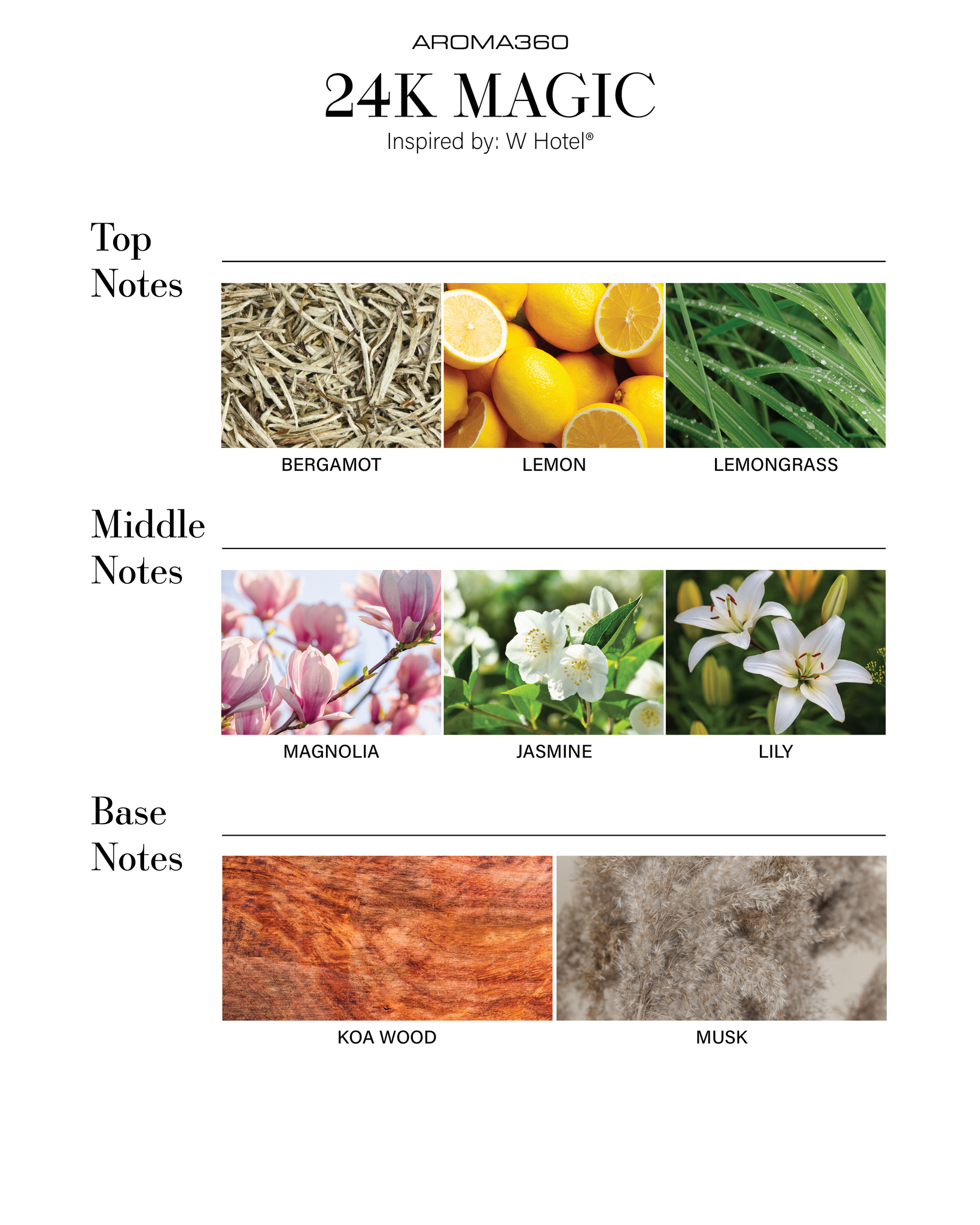 AROMA360

24K MAGIC

Inspired by: W Hotel®

Top Notes

BERGAMOT

LEMON

LEMONGRASS

Middle Notes

MAGNOLIA

JASMINE

LILY

Base Notes

KOA WOOD

MUSK